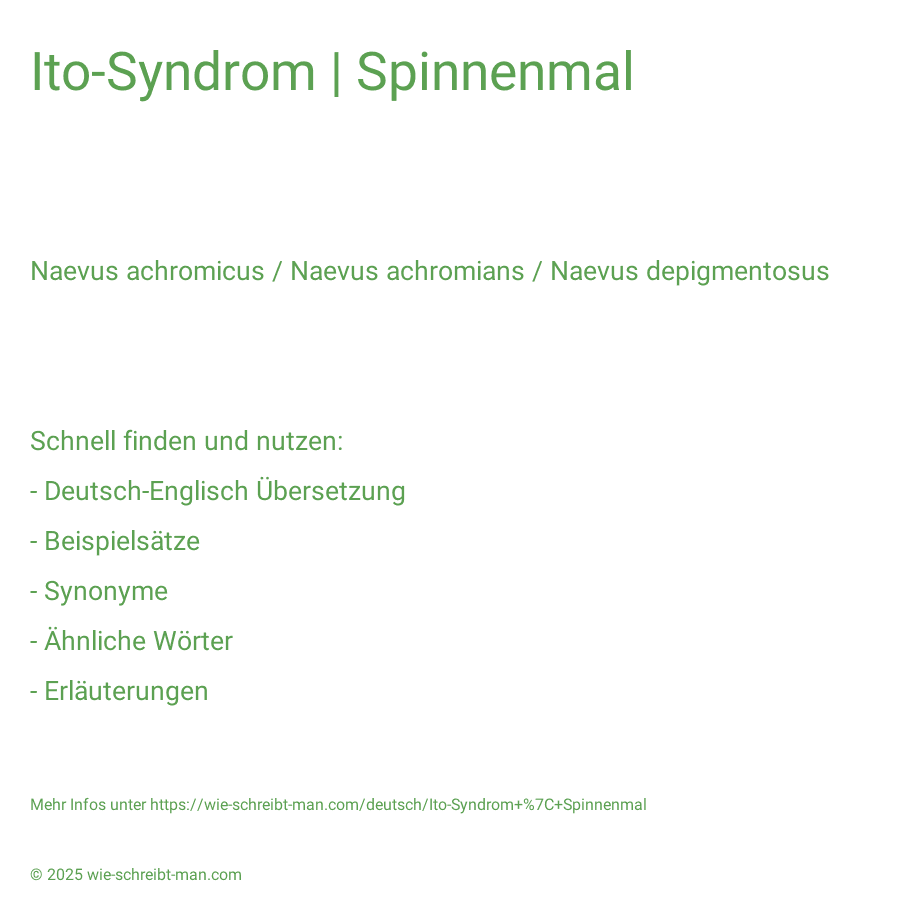 Ito-Syndrom | Spinnenmal

Naevus achromicus / Naevus achromians / Naevus depigmentosus

Schnell finden und nutzen:
- Deutsch-Englisch Übersetzung
- Beispielsätze
- Synonyme
- Ähnliche Wörter
- Erläuterungen

Mehr Infos unter https://wie-schreibt-man.com/deutsch/Ito-Syndrom+%7C+Spinnenmal

© 2025 wie-schreibt-man.com